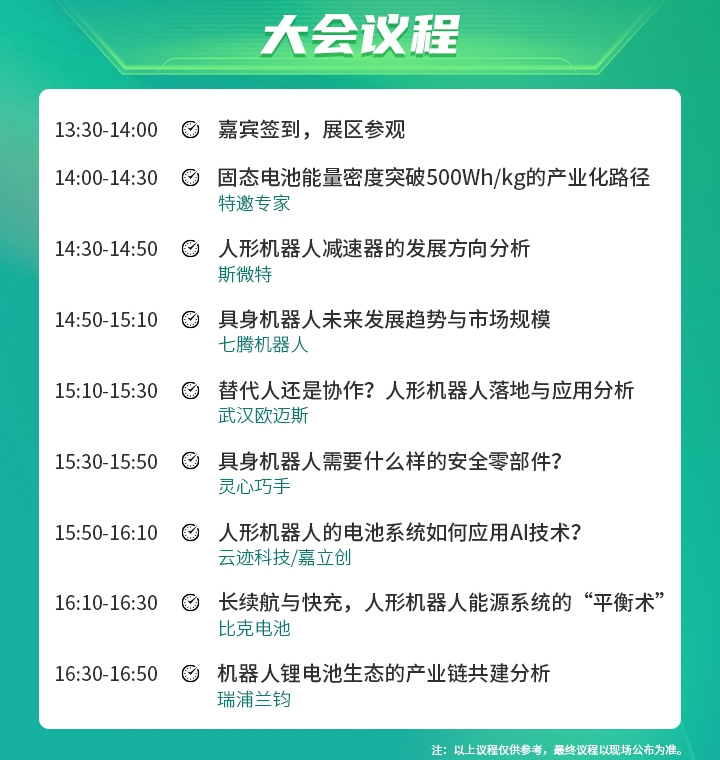 大会议程

13:30-14:00 嘉宾签到，展区参观

14:00-14:30 固态电池能量密度突破500Wh/kg的产业化路径
特邀专家

14:30-14:50 人形机器人减速器的发展方向分析
斯微特

14:50-15:10 具身机器人未来发展趋势与市场规模
七腾机器人

15:10-15:30 替代人还是协作？人形机器人落地与应用分析
武汉欧迈斯

15:30-15:50 具身机器人需要什么样的安全零部件？
灵心巧手

15:50-16:10 人形机器人的电池系统如何应用AI技术？
云迹科技/嘉立创

16:10-16:30 长续航与快充，人形机器人能源系统的“平衡术”
比克电池

16:30-16:50 机器人锂电池生态的产业链共建分析
瑞浦兰钧

注：以上议程仅供参考，最终议程以现场公布为准。